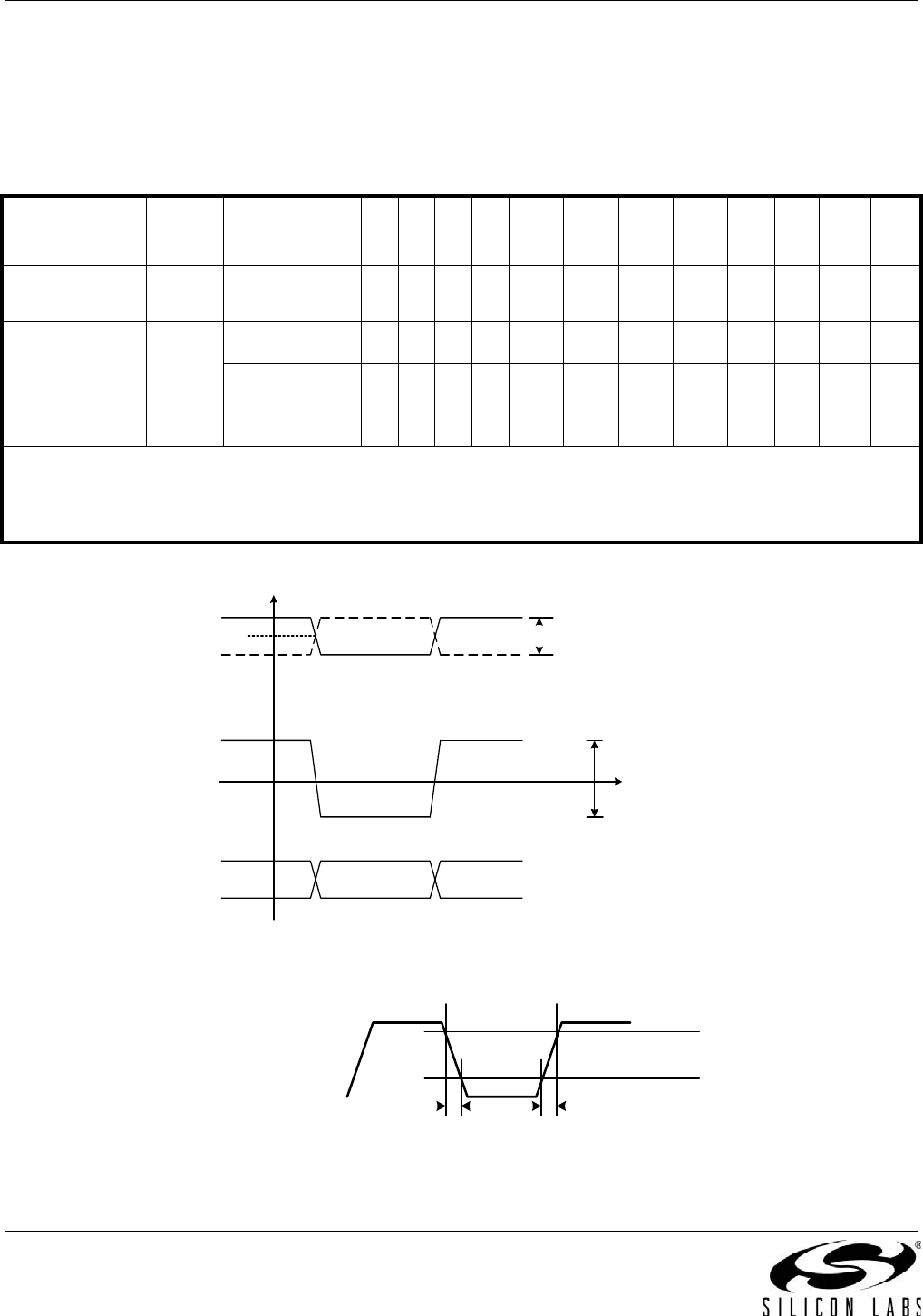 SILICON LABS